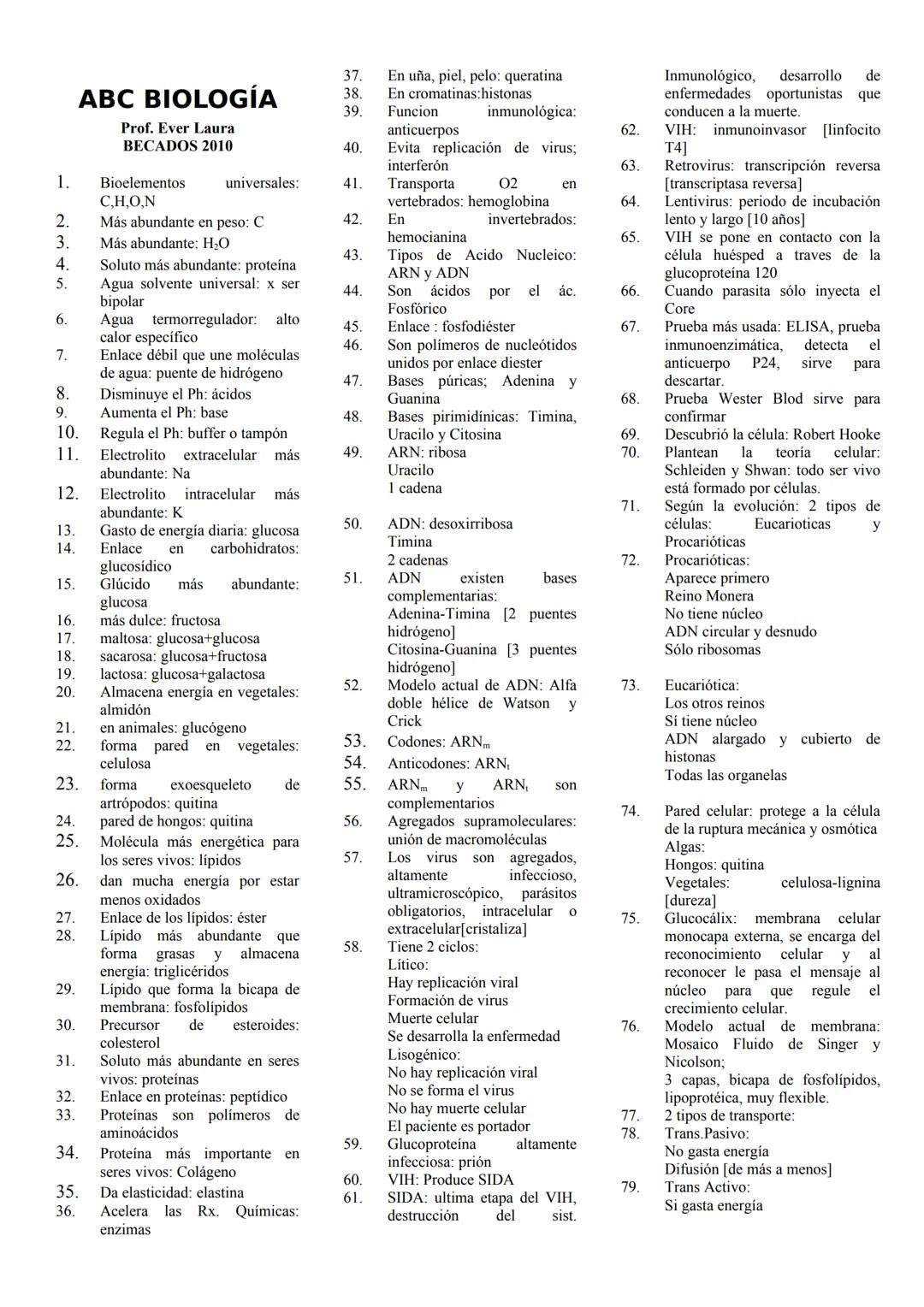 ABC BIOLOGÍA
Prof. Ever Laura
BECADOS 2010

1. Bioelementos universales: C,H,O,N
2. Más abundante en peso: C
3. Más abundante: $H_2O$
4. Soluto más abundante: proteína
5. Agua solvente universal: x ser bipolar
6. Agua termorregulador: alto calor específico
7. Enlace débil que une moléculas de agua: puente de hidrógeno
8. Disminuye el Ph: ácidos
9. Aumenta el Ph: base
10. Regula el Ph: buffer o tampón
11. Electrolito extracelular más abundante: Na
12. Electrolito intracelular más abundante: K
13. Gasto de energía diaria: glucosa
14. Enlace en carbohidratos: glucosídico
15. Glúcido más abundante: glucosa
16. más dulce: fructosa
17. maltosa: glucosa+glucosa
18. sacarosa: glucosa+fructosa
19. lactosa: glucosa+galactosa
20. Almacena energía en vegetales: almidón
21. en animales: glucógeno
22. forma pared en vegetales: celulosa
23. forma exoesqueleto de artrópodos: quitina
24. pared de hongos: quitina
25. Molécula más energética para los seres vivos: lípidos
26. dan mucha energía por estar menos oxidados
27. Enlace de los lípidos: éster
28. Lípido más abundante que forma grasas y almacena energía: triglicéridos
29. Lípido que forma la bicapa de membrana: fosfolípidos
30. Precursor de esteroides: colesterol
31. Soluto más abundante en seres vivos: proteínas
32. Enlace en proteínas: peptídico
33. Proteínas son polímeros de aminoácidos
34. Proteína más importante en seres vivos: Colágeno
35. Da elasticidad: elastina
36. Acelera las Rx. Químicas: enzimas
37. En uña, piel, pelo: queratina
38. En cromatinas:histonas
39. Funcion inmunológica: anticuerpos
40. Evita replicación de virus; interferón
41. Transporta O2 en vertebrados: hemoglobina
42. En invertebrados: hemocianina
43. Tipos de Acido Nucleico: ARN y ADN
44. Son ácidos por el ác. Fosfórico
45. Enlace : fosfodiéster
46. Son polímeros de nucleótidos unidos por enlace diester
47. Bases púricas; Adenina y Guanina
48. Bases pirimidínicas: Timina, Uracilo y Citosina
49. ARN: ribosa
Uracilo
1 cadena
50. ADN: desoxirribosa
Timina
2 cadenas
51. ADN existen bases complementarias:
Adenina-Timina [2 puentes hidrógeno]
Citosina-Guanina [3 puentes hidrógeno]
52. Modelo actual de ADN: Alfa doble hélice de Watson y Crick
53. Codones: $ARN_m$
54. Anticodones: $ARN_t$
55. $ARN_m$ y $ARN_t$ son complementarios
56. Agregados supramoleculares: unión de macromoléculas
57. Los virus son agregados, altamente infeccioso, ultramicroscópico, parásitos obligatorios, intracelular o extracelular[cristaliza]
58. Tiene 2 ciclos:
Lítico:
Hay replicación viral
Formación de virus
Muerte celular
Se desarrolla la enfermedad
Lisogénico:
No hay replicación viral
No se forma el virus
No hay muerte celular
El paciente es portador
59. Glucoproteína altamente infecciosa: prión
60. VIH: Produce SIDA
61. SIDA: ultima etapa del VIH, destrucción del sist. Inmunológico, desarrollo de enfermedades oportunistas que conducen a la muerte.
62. VIH: inmunoinvasor [linfocito T4]
63. Retrovirus: transcripción reversa [transcriptasa reversa]
64. Lentivirus: periodo de incubación lento y largo [10 años]
65. VIH se pone en contacto con la célula huésped a traves de la glucoproteína 120
66. Cuando parasita sólo inyecta el Core
67. Prueba más usada: ELISA, prueba inmunoenzimática, detecta el anticuerpo P24, sirve para descartar.
68. Prueba Wester Blod sirve para confirmar
69. Descubrió la célula: Robert Hooke
70. Plantean la teoría celular: Schleiden y Shwan: todo ser vivo está formado por células.
71. Según la evolución: 2 tipos de células: Eucarioticas y Procarióticas
72. Procarióticas:
Aparece primero
Reino Monera
No tiene núcleo
ADN circular y desnudo
Sólo ribosomas
73. Eucariótica:
Los otros reinos
Sí tiene núcleo
ADN alargado y cubierto de histonas
Todas las organelas
74. Pared celular: protege a la célula de la ruptura mecánica y osmótica
Algas:
Hongos: quitina
Vegetales: celulosa-lignina [dureza]
75. Glucocálix: membrana celular monocapa externa, se encarga del reconocimiento celular y al reconocer le pasa el mensaje al núcleo para que regule el crecimiento celular.
76. Modelo actual de membrana: Mosaico Fluido de Singer y Nicolson;
3 capas, bicapa de fosfolípidos, lipoprotéica, muy flexible.
77. 2 tipos de transporte:
78. Trans.Pasivo:
No gasta energía
Difusión [de más a menos]
79. Trans Activo:
Si gasta energía